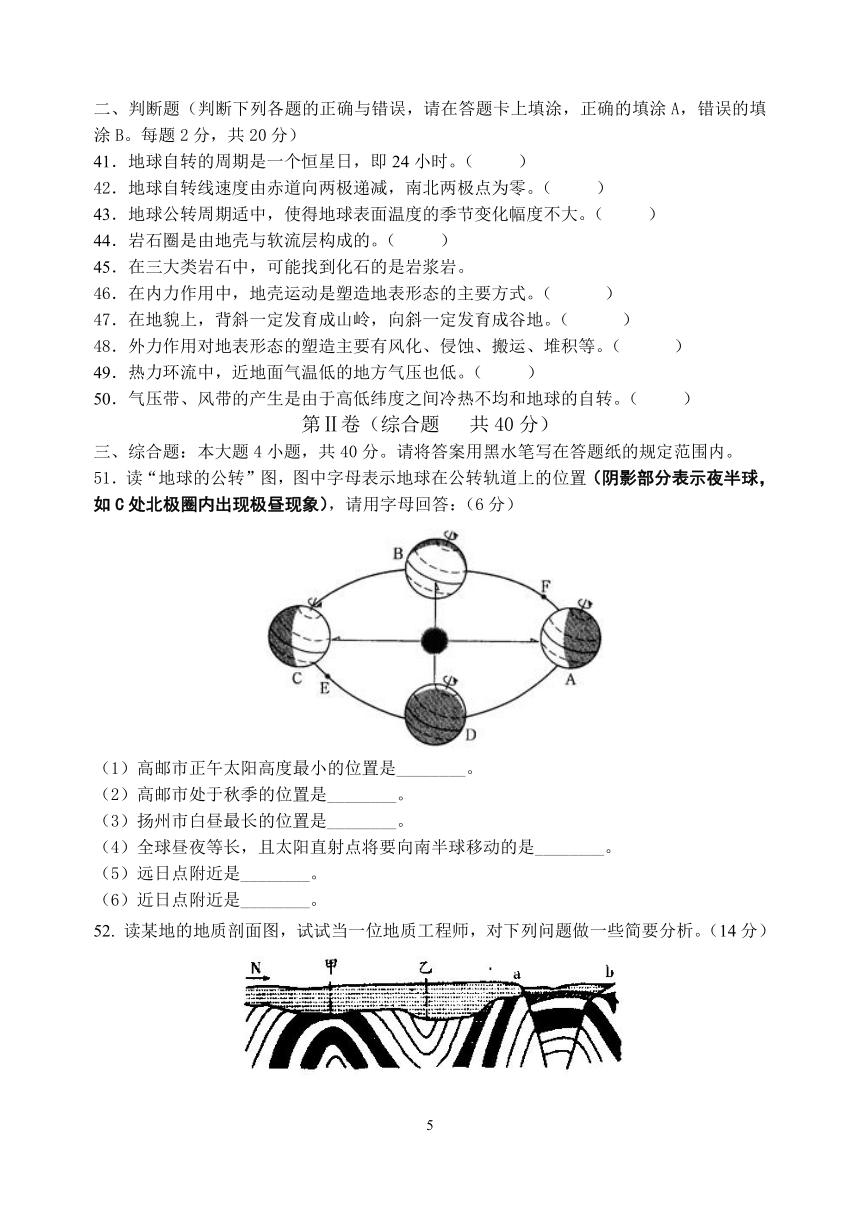 二、判断题（判断下列各题的正确与错误，请在答题卡上填涂，正确的填涂 A，错误的填涂 B。每题 2 分，共 20 分）

41．地球自转的周期是一个恒星日，即 24 小时。（　　）

42．地球自转线速度由赤道向两极递减，南北两极点为零。（　　）

43．地球公转周期适中，使得地球表面温度的季节变化幅度不大。（　　）

44．岩石圈是由地壳与软流层构成的。（　　）

45．在三大类岩石中，可能找到化石的是岩浆岩。

46．在内力作用中，地壳运动是塑造地表形态的主要方式。（　　）

47．在地貌上，背斜一定发育成山岭，向斜一定发育成谷地。（　　）

48．外力作用对地表形态的塑造主要有风化、侵蚀、搬运、堆积等。（　　）

49．热力环流中，近地面气温低的地方气压也低。（　　）

50．气压带、风带的产生是由于高低纬度之间冷热不均和地球的自转。（　　）

第Ⅱ卷（综合题　共 40 分）

三、综合题：本大题 4 小题，共 40 分。请将答案用黑水笔写在答题纸的规定范围内。

51．读“地球的公转”图，图中字母表示地球在公转轨道上的位置（阴影部分表示夜半球，如 C 处北极圈内出现极昼现象），请用字母回答：（6 分）

B F C E A D

（1）高邮市正午太阳高度最小的位置是________。

（2）高邮市处于秋季的位置是________。

（3）扬州市白昼最长的位置是________。

（4）全球昼夜等长，且太阳直射点将要向南半球移动的是________。

（5）远日点附近是________。

（6）近日点附近是________。

52. 读某地的地质剖面图，试试当一位地质工程师，对下列问题做一些简要分析。（14 分）

N 甲 乙 a b

5